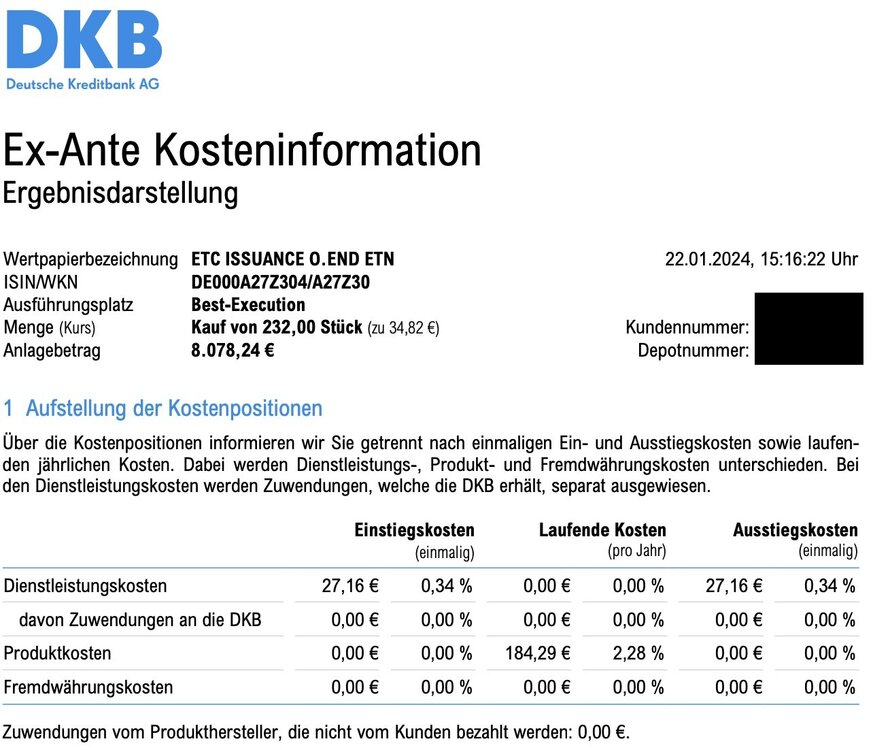 DKB
Deutsche Kreditbank AG

Ex-Ante Kosteninformation
Ergebnisdarstellung

Wertpapierbezeichnung ETC ISSUANCE O.END ETN
ISIN/WKN DE000A27Z304/A27Z30
Ausführungsplatz Best-Execution
Menge (Kurs) Kauf von 232,00 Stück (zu 34,82 €)
Anlagebetrag 8.078,24 €

22.01.2024, 15:16:22 Uhr
Kundennummer:
Depotnummer:

1 Aufstellung der Kostenpositionen

Über die Kostenpositionen informieren wir Sie getrennt nach einmaligen Ein- und Ausstiegskosten sowie laufenden jährlichen Kosten. Dabei werden Dienstleistungs-, Produkt- und Fremdwährungskosten unterschieden. Bei den Dienstleistungskosten werden Zuwendungen, welche die DKB erhält, separat ausgewiesen.

| | Einstiegskosten (einmalig) | | Laufende Kosten (pro Jahr) | | Ausstiegskosten (einmalig) | |
|---|---|---|---|---|---|---|
| Dienstleistungskosten | 27,16 € | 0,34 % | 0,00 € | 0,00 % | 27,16 € | 0,34 % |
| davon Zuwendungen an die DKB | 0,00 € | 0,00 % | 0,00 € | 0,00 % | 0,00 € | 0,00 % |
| Produktkosten | 0,00 € | 0,00 % | 184,29 € | 2,28 % | 0,00 € | 0,00 % |
| Fremdwährungskosten | 0,00 € | 0,00 % | 0,00 € | 0,00 % | 0,00 € | 0,00 % |

Zuwendungen vom Produkthersteller, die nicht vom Kunden bezahlt werden: 0,00 €.